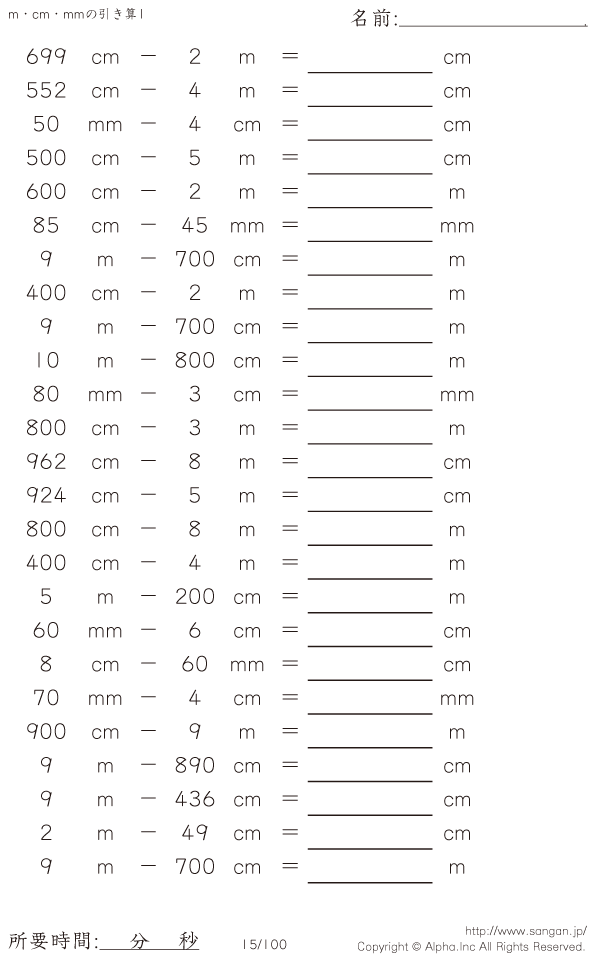 m・cm・mmの引き算1

名前:____

699 cm - 2 m = ____ cm
552 cm - 4 m = ____ cm
50 mm - 4 cm = ____ cm
500 cm - 5 m = ____ cm
600 cm - 2 m = ____ m
85 cm - 45 mm = ____ mm
9 m - 700 cm = ____ m
400 cm - 2 m = ____ m
9 m - 700 cm = ____ m
10 m - 800 cm = ____ m
80 mm - 3 cm = ____ mm
800 cm - 3 m = ____ m
962 cm - 8 m = ____ cm
924 cm - 5 m = ____ cm
800 cm - 8 m = ____ m
400 cm - 4 m = ____ m
5 m - 200 cm = ____ m
60 mm - 6 cm = ____ cm
8 cm - 60 mm = ____ cm
70 mm - 4 cm = ____ mm
900 cm - 9 m = ____ m
9 m - 890 cm = ____ cm
9 m - 436 cm = ____ cm
2 m - 49 cm = ____ cm
9 m - 700 cm = ____ m

所要時間:____分____秒

15/100

http://www.sangan.jp/
Copyright © Alpha.Inc All Rights Reserved.